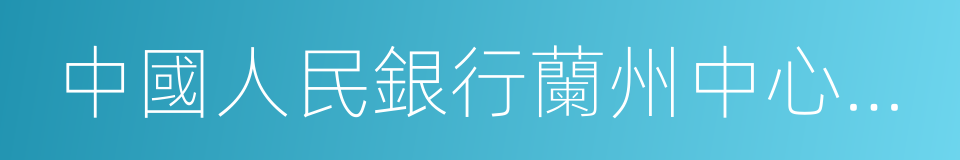 中國人民銀行蘭州中心...